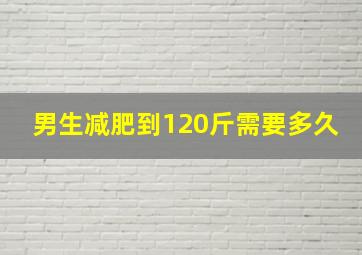 男生减肥到120斤需要多久